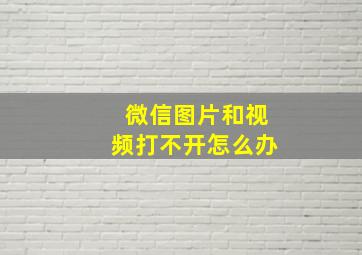 微信图片和视频打不开怎么办